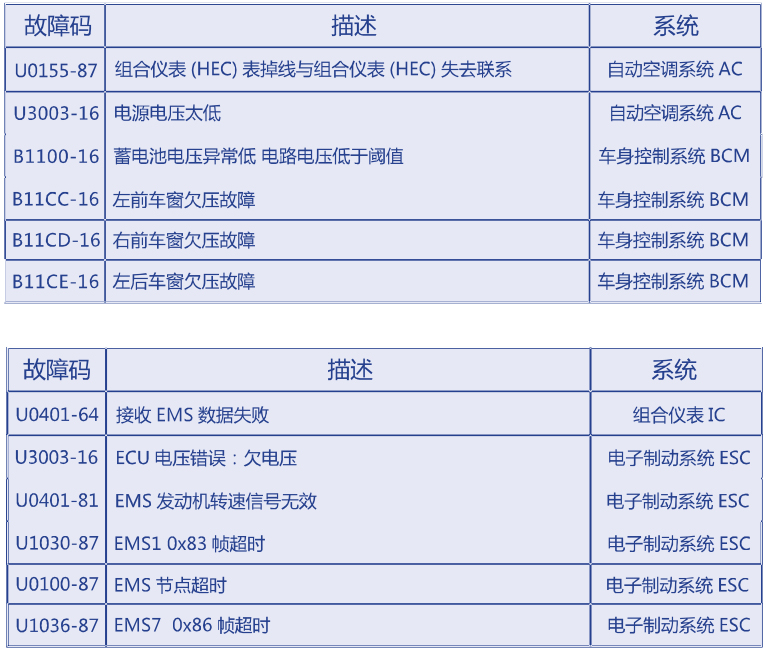 | 故障码 | 描述 | 系统 |
|---|---|---|
| U0155-87 | 组合仪表 (HEC) 表掉线与组合仪表 (HEC) 失去联系 | 自动空调系统 AC |
| U3003-16 | 电源电压太低 | 自动空调系统 AC |
| B1100-16 | 蓄电池电压异常低 电路电压低于阈值 | 车身控制系统 BCM |
| B11CC-16 | 左前车窗欠压故障 | 车身控制系统 BCM |
| B11CD-16 | 右前车窗欠压故障 | 车身控制系统 BCM |
| B11CE-16 | 左后车窗欠压故障 | 车身控制系统 BCM |

| 故障码 | 描述 | 系统 |
|---|---|---|
| U0401-64 | 接收 EMS 数据失败 | 组合仪表 IC |
| U3003-16 | ECU 电压错误：欠电压 | 电子制动系统 ESC |
| U0401-81 | EMS 发动机转速信号无效 | 电子制动系统 ESC |
| U1030-87 | EMS1 0x83 帧超时 | 电子制动系统 ESC |
| U0100-87 | EMS 节点超时 | 电子制动系统 ESC |
| U1036-87 | EMS7 0x86 帧超时 | 电子制动系统 ESC |